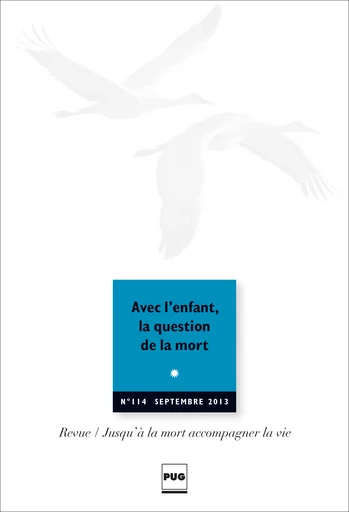 Avec l'enfant, la question de la mort

N°114 SEPTEMBRE 2013

Revue / Jusqu'à la mort accompagner la vie

PUG